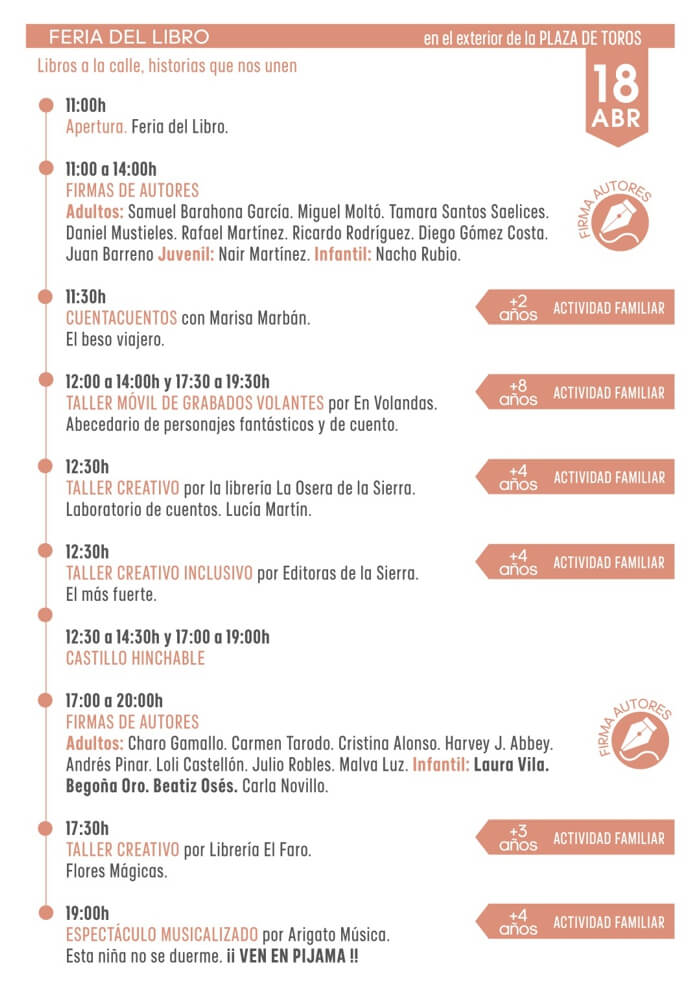 FERIA DEL LIBRO
en el exterior de la PLAZA DE TOROS

Libros a la calle, historias que nos unen

18 ABR

11:00h
Apertura. Feria del Libro.

11:00 a 14:00h
FIRMAS DE AUTORES
Adultos: Samuel Barahona García. Miguel Moltó. Tamara Santos Saelices. Daniel Mustieles. Rafael Martínez. Ricardo Rodríguez. Diego Gómez Costa. Juan Barreno Juvenil: Nair Martínez. Infantil: Nacho Rubio.

FIRMA AUTORES

11:30h
CUENTACUENTOS con Marisa Marbán.
El beso viajero.

+2 años ACTIVIDAD FAMILIAR

12:00 a 14:00h y 17:30 a 19:30h
TALLER MÓVIL DE GRABADOS VOLANTES por En Volandas.
Abecedario de personajes fantásticos y de cuento.

+8 años ACTIVIDAD FAMILIAR

12:30h
TALLER CREATIVO por la librería La Osera de la Sierra.
Laboratorio de cuentos. Lucía Martín.

+4 años ACTIVIDAD FAMILIAR

12:30h
TALLER CREATIVO INCLUSIVO por Editoras de la Sierra.
El más fuerte.

+4 años ACTIVIDAD FAMILIAR

12:30 a 14:30h y 17:00 a 19:00h
CASTILLO HINCHABLE

17:00 a 20:00h
FIRMAS DE AUTORES
Adultos: Charo Gamallo. Carmen Tarodo. Cristina Alonso. Harvey J. Abbey. Andrés Pinar. Loli Castellón. Julio Robles. Malva Luz. Infantil: Laura Vila. Begoña Oro. Beatiz Osés. Carla Novillo.

FIRMA AUTORES

17:30h
TALLER CREATIVO por Librería El Faro.
Flores Mágicas.

+3 años ACTIVIDAD FAMILIAR

19:00h
ESPECTÁCULO MUSICALIZADO por Arigato Música.
Esta niña no se duerme. ¡¡ VEN EN PIJAMA !!

+4 años ACTIVIDAD FAMILIAR